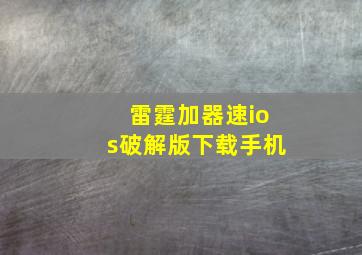 雷霆加器速ios破解版下载手机